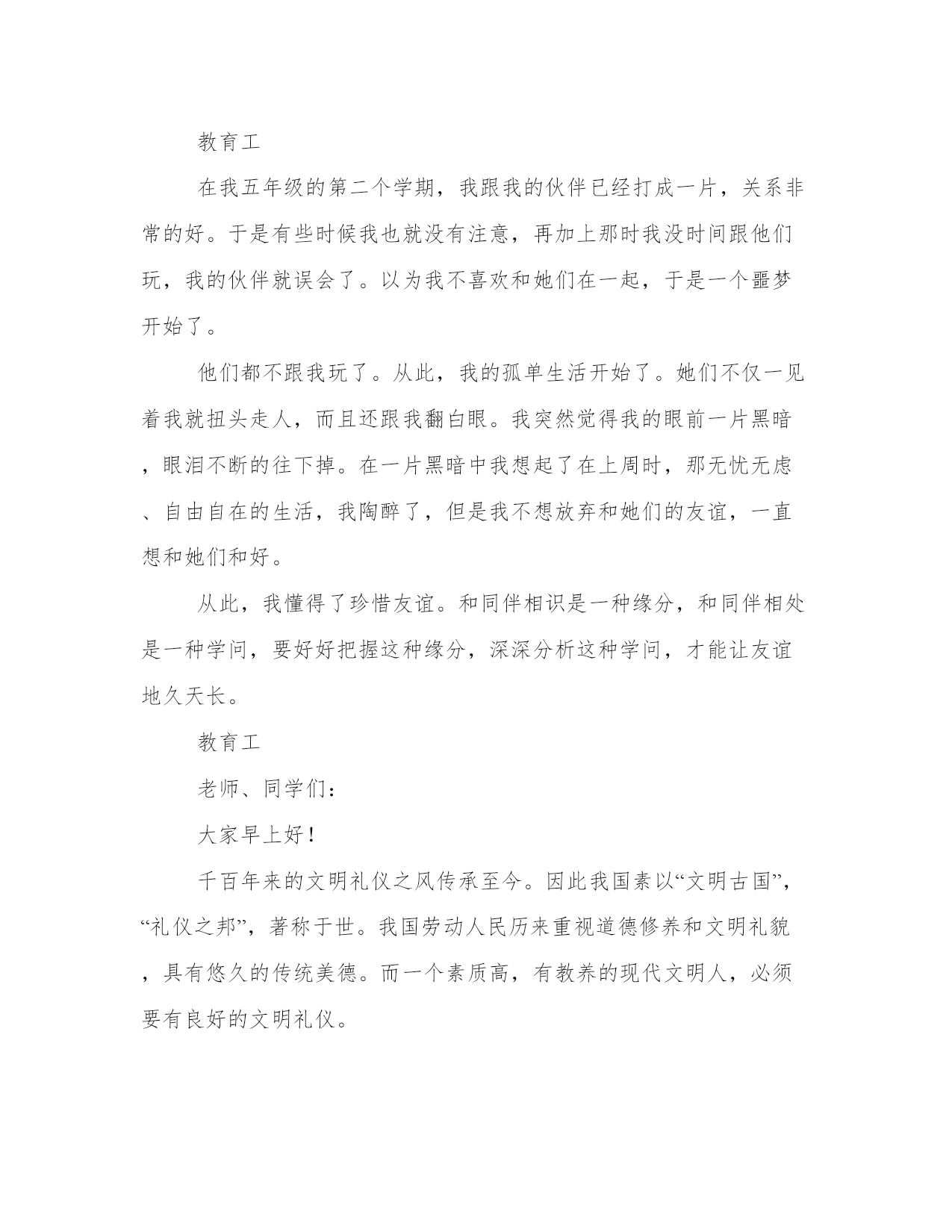 教育工

在我五年级的第二个学期，我跟我的伙伴已经打成一片，关系非常的好。于是有些时候我也就没有注意，再加上那时我没时间跟他们玩，我的伙伴就误会了。以为我不喜欢和她们在一起，于是一个噩梦开始了。

他们都不跟我玩了。从此，我的孤单生活开始了。她们不仅一见着我就扭头走人，而且还跟我翻白眼。我突然觉得我的眼前一片黑暗，眼泪不断的往下掉。在一片黑暗中我想起了在上周时，那无忧无虑、自由自在的生活，我陶醉了，但是我不想放弃和她们的友谊，一直想和她们和好。

从此，我懂得了珍惜友谊。和同伴相识是一种缘分，和同伴相处是一种学问，要好好把握这种缘分，深深分析这种学问，才能让友谊地久天长。

教育工

老师、同学们：

大家早上好！

千百年来的文明礼仪之风传承至今。因此我国素以“文明古国”，“礼仪之邦”，著称于世。我国劳动人民历来重视道德修养和文明礼貌，具有悠久的传统美德。而一个素质高，有教养的现代文明人，必须要有良好的文明礼仪。